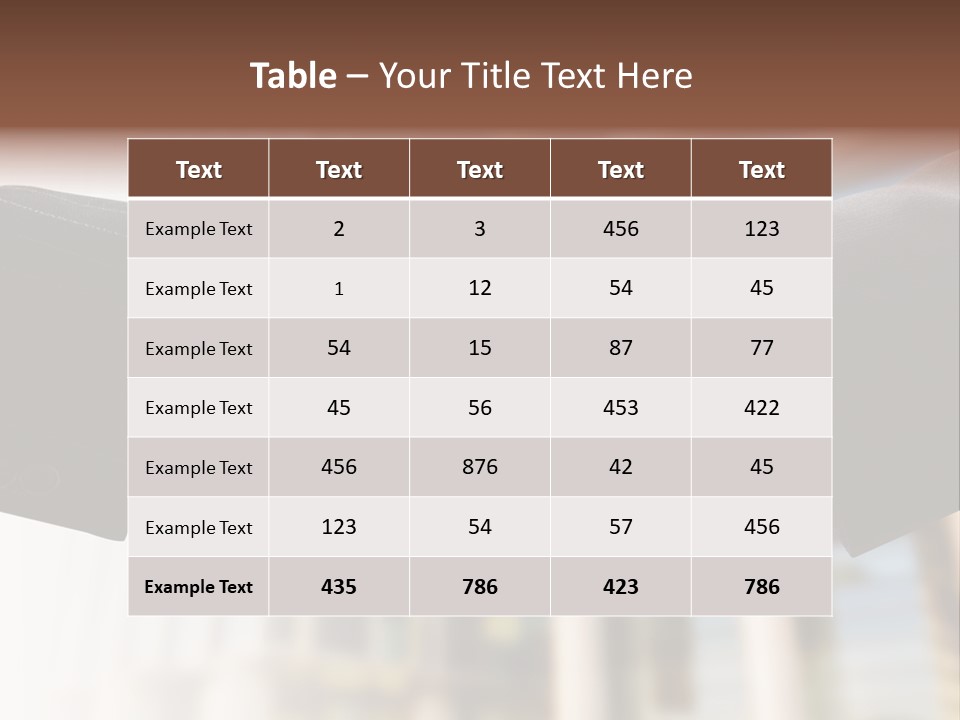 Table – Your Title Text Here

| Text | Text | Text | Text | Text |
|---|---|---|---|---|
| Example Text | 2 | 3 | 456 | 123 |
| Example Text | 1 | 12 | 54 | 45 |
| Example Text | 54 | 15 | 87 | 77 |
| Example Text | 45 | 56 | 453 | 422 |
| Example Text | 456 | 876 | 42 | 45 |
| Example Text | 123 | 54 | 57 | 456 |
| Example Text | 435 | 786 | 423 | 786 |